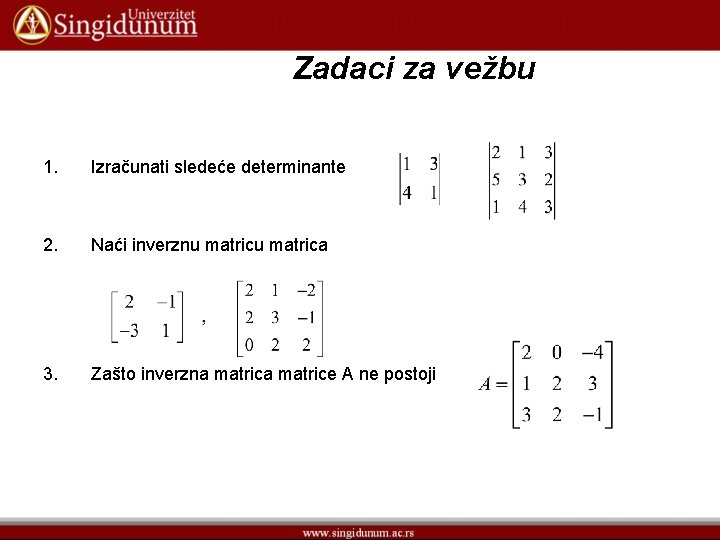 Univerzitet Singidunum

Zadaci za vežbu

1. Izračunati sledeće determinante $\begin{vmatrix} 1 & 3 \\ 4 & 1 \end{vmatrix}$ $\begin{vmatrix} 2 & 1 & 3 \\ 5 & 3 & 2 \\ 1 & 4 & 3 \end{vmatrix}$

2. Naći inverznu matricu matrica

$\begin{bmatrix} 2 & -1 \\ -3 & 1 \end{bmatrix}$ , $\begin{bmatrix} 2 & 1 & -2 \\ 2 & 3 & -1 \\ 0 & 2 & 2 \end{bmatrix}$

3. Zašto inverzna matrica matrice A ne postoji $A = \begin{bmatrix} 2 & 0 & -4 \\ 1 & 2 & 3 \\ 3 & 2 & -1 \end{bmatrix}$

www.singidunum.ac.rs